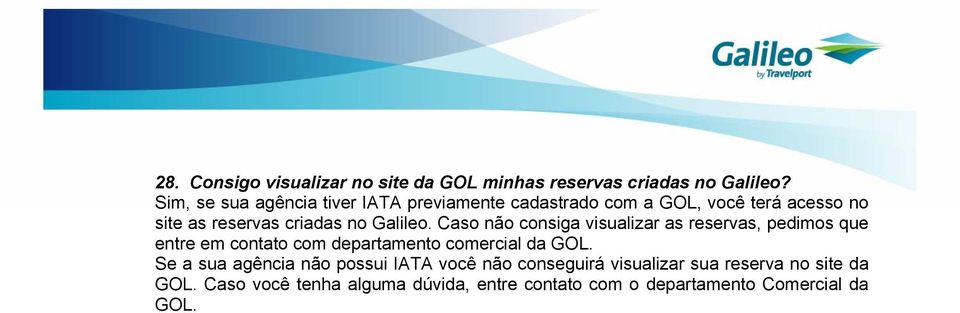 Galileo
by Travelport

28. Consigo visualizar no site da GOL minhas reservas criadas no Galileo?
Sim, se sua agência tiver IATA previamente cadastrado com a GOL, você terá acesso no site as reservas criadas no Galileo. Caso não consiga visualizar as reservas, pedimos que entre em contato com departamento comercial da GOL.
Se a sua agência não possui IATA você não conseguirá visualizar sua reserva no site da GOL. Caso você tenha alguma dúvida, entre contato com o departamento Comercial da GOL.